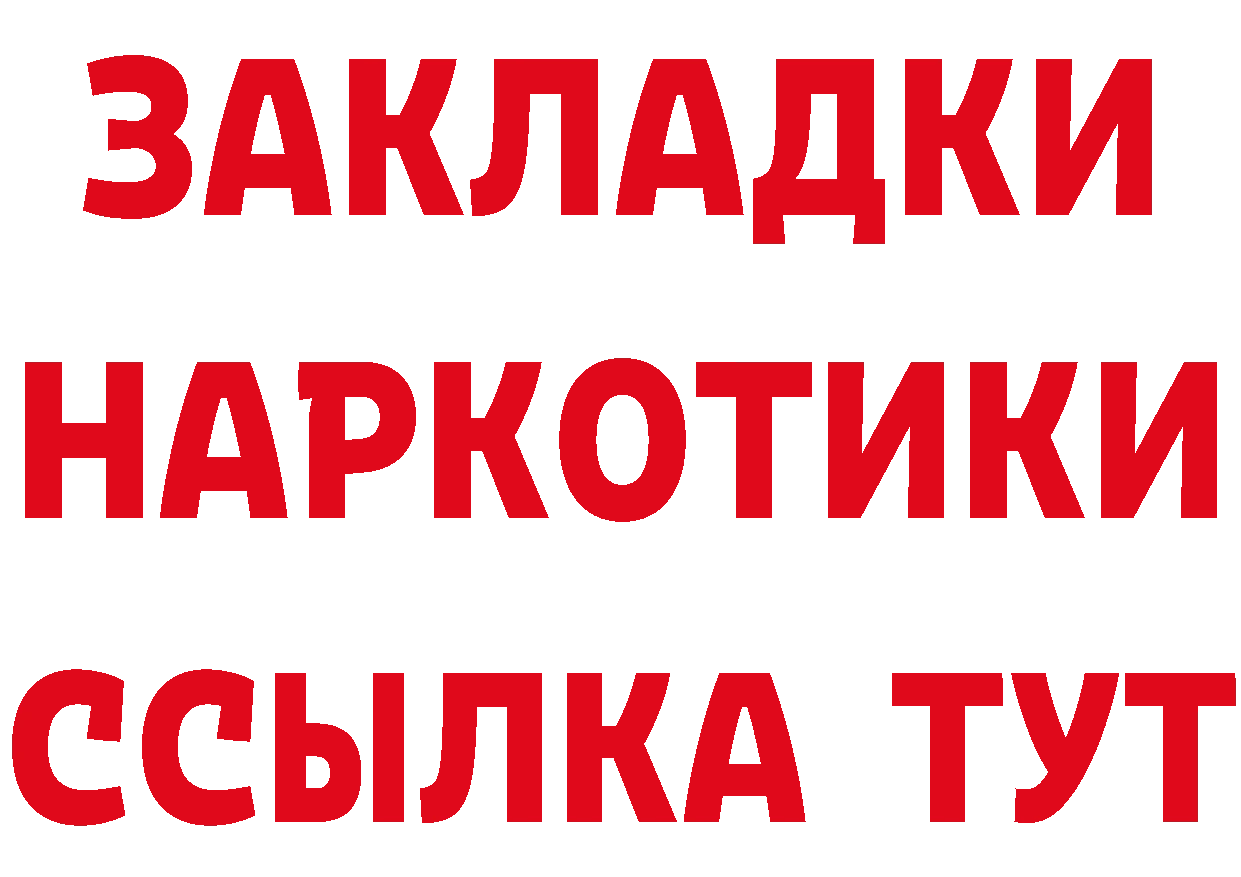 ЗАКЛАДКИ
НАРКОТИКИ
ССЫЛКА ТУТ